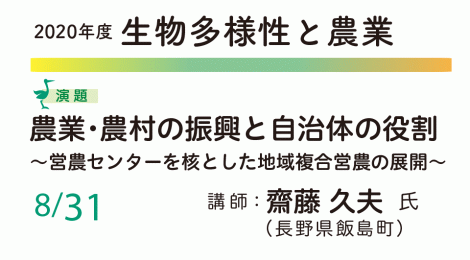 2020年度 生物多様性と農業

演題

農業・農村の振興と自治体の役割

～営農センターを核とした地域複合営農の展開～

8/31

講師：齋藤 久夫 氏
（長野県飯島町）